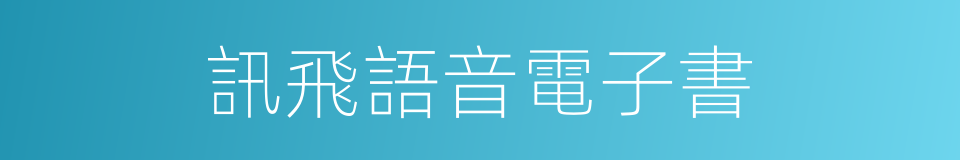 訊飛語音電子書